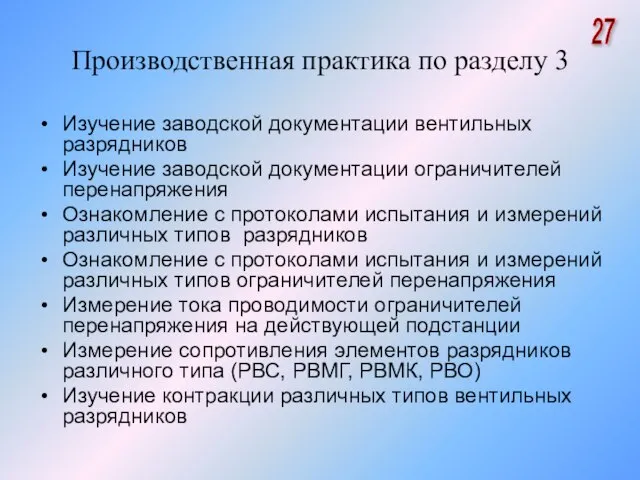 27

Производственная практика по разделу 3

• Изучение заводской документации вентильных разрядников
• Изучение заводской документации ограничителей перенапряжения
• Ознакомление с протоколами испытания и измерений различных типов разрядников
• Ознакомление с протоколами испытания и измерений различных типов ограничителей перенапряжения
• Измерение тока проводимости ограничителей перенапряжения на действующей подстанции
• Измерение сопротивления элементов разрядников различного типа (РВС, РВМГ, РВМК, РВО)
• Изучение контракции различных типов вентильных разрядников